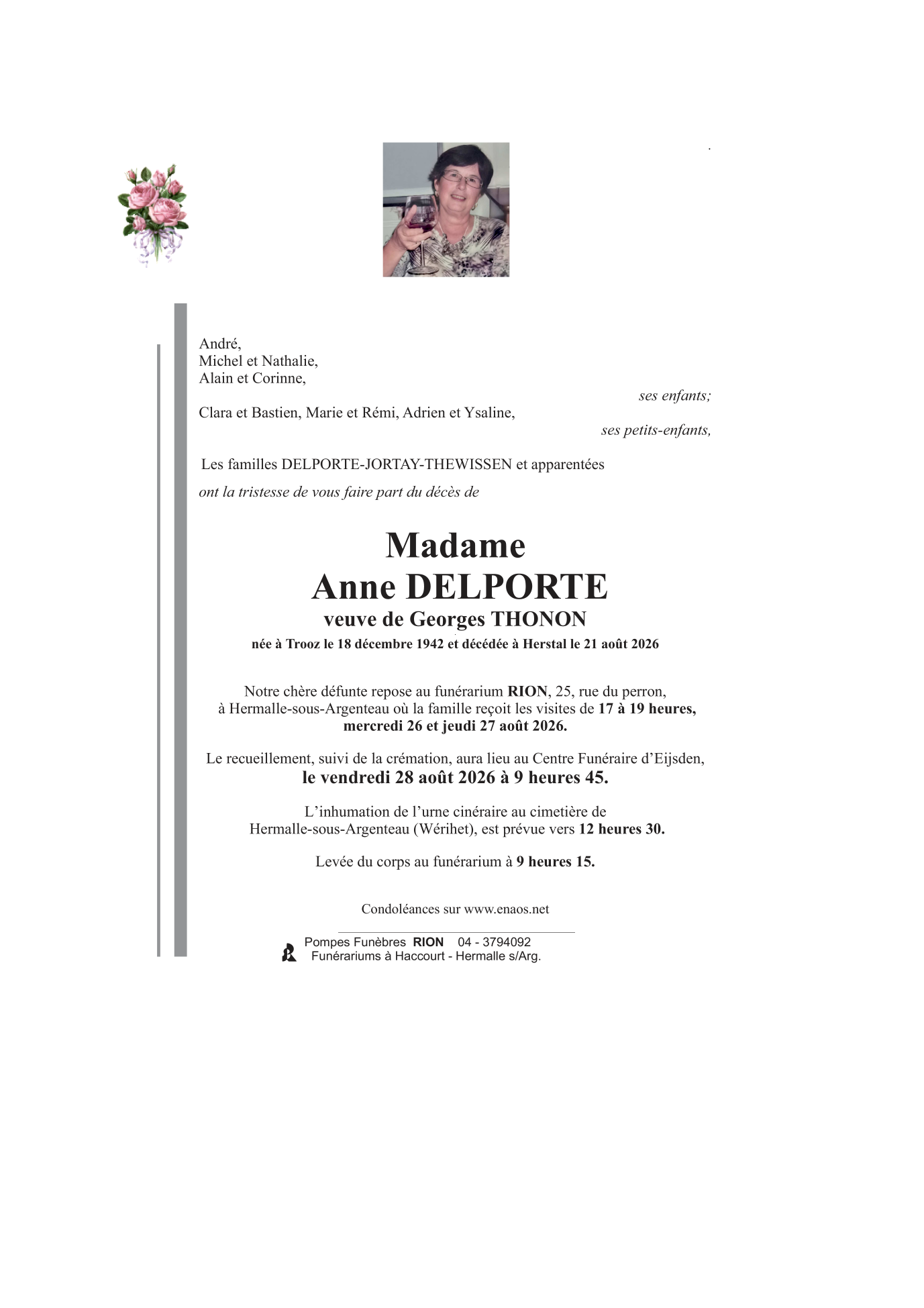 André,
Michel et Nathalie,
Alain et Corinne,

ses enfants;

Clara et Bastien, Marie et Rémi, Adrien et Ysaline,

ses petits-enfants,

Les familles DELPORTE-JORTAY-THEWISSEN et apparentées

ont la tristesse de vous faire part du décès de

Madame
Anne DELPORTE
veuve de Georges THONON
née à Trooz le 18 décembre 1942 et décédée à Herstal le 21 août 2026

Notre chère défunte repose au funérarium RION, 25, rue du perron, à Hermalle-sous-Argenteau où la famille reçoit les visites de 17 à 19 heures, mercredi 26 et jeudi 27 août 2026.

Le recueillement, suivi de la crémation, aura lieu au Centre Funéraire d'Eijsden, le vendredi 28 août 2026 à 9 heures 45.

L'inhumation de l'urne cinéraire au cimetière de Hermalle-sous-Argenteau (Wérihet), est prévue vers 12 heures 30.

Levée du corps au funérarium à 9 heures 15.

Condoléances sur www.enaos.net

Pompes Funèbres RION 04 - 3794092
Funérariums à Haccourt - Hermalle s/Arg.